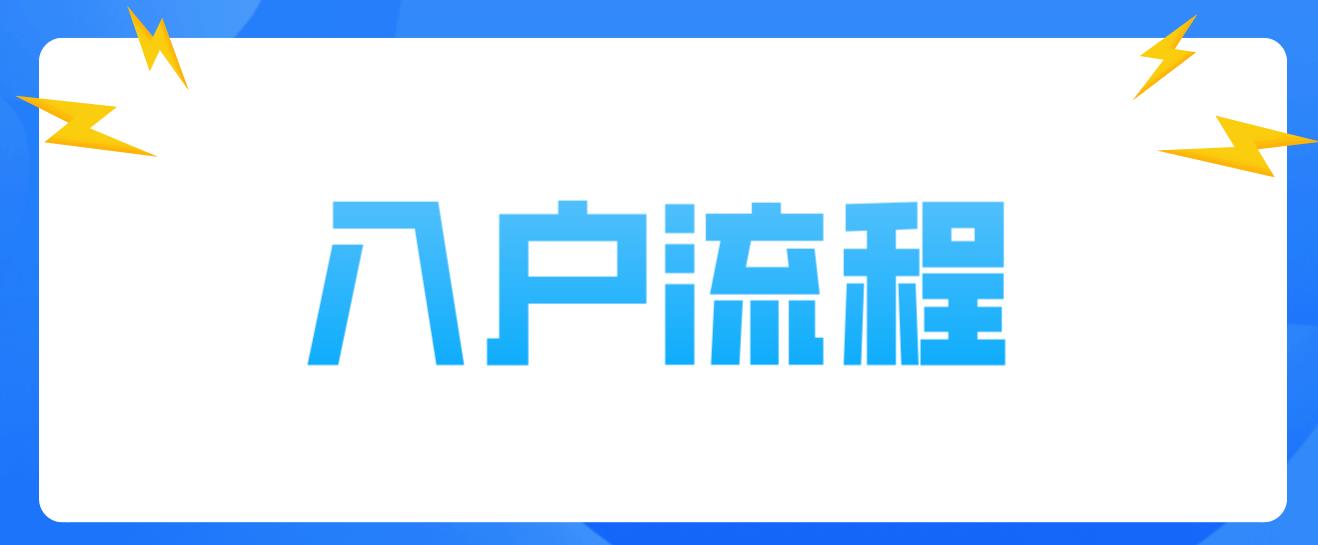 入户流程